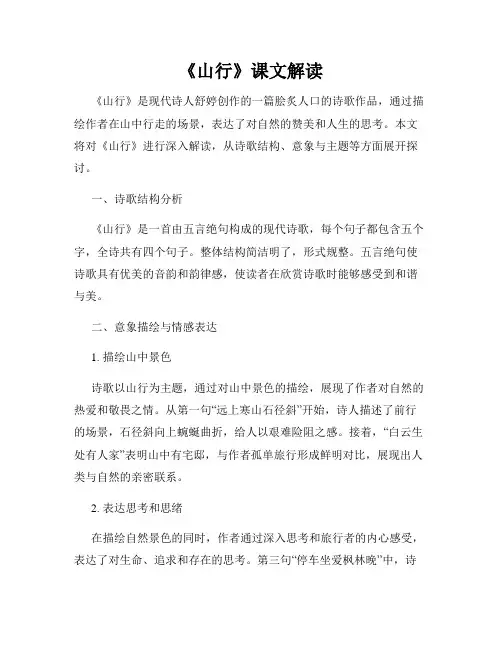 《山行》课文解读

《山行》是现代诗人舒婷创作的一篇脍炙人口的诗歌作品，通过描绘作者在山中行走的场景，表达了对自然的赞美和人生的思考。本文将对《山行》进行深入解读，从诗歌结构、意象与主题等方面展开探讨。

一、诗歌结构分析

《山行》是一首由五言绝句构成的现代诗歌，每个句子都包含五个字，全诗共有四个句子。整体结构简洁明了，形式规整。五言绝句使诗歌具有优美的音韵和韵律感，使读者在欣赏诗歌时能够感受到和谐与美。

二、意象描绘与情感表达

1. 描绘山中景色

诗歌以山行为主题，通过对山中景色的描绘，展现了作者对自然的热爱和敬畏之情。从第一句“远上寒山石径斜”开始，诗人描述了前行的场景，石径斜向上蜿蜒曲折，给人以艰难险阻之感。接着，“白云生处有人家”表明山中有宅邸，与作者孤单旅行形成鲜明对比，展现出人类与自然的亲密联系。

2. 表达思考和思绪

在描绘自然景色的同时，作者通过深入思考和旅行者的内心感受，表达了对生命、追求和存在的思考。第三句“停车坐爱枫林晚”中，诗